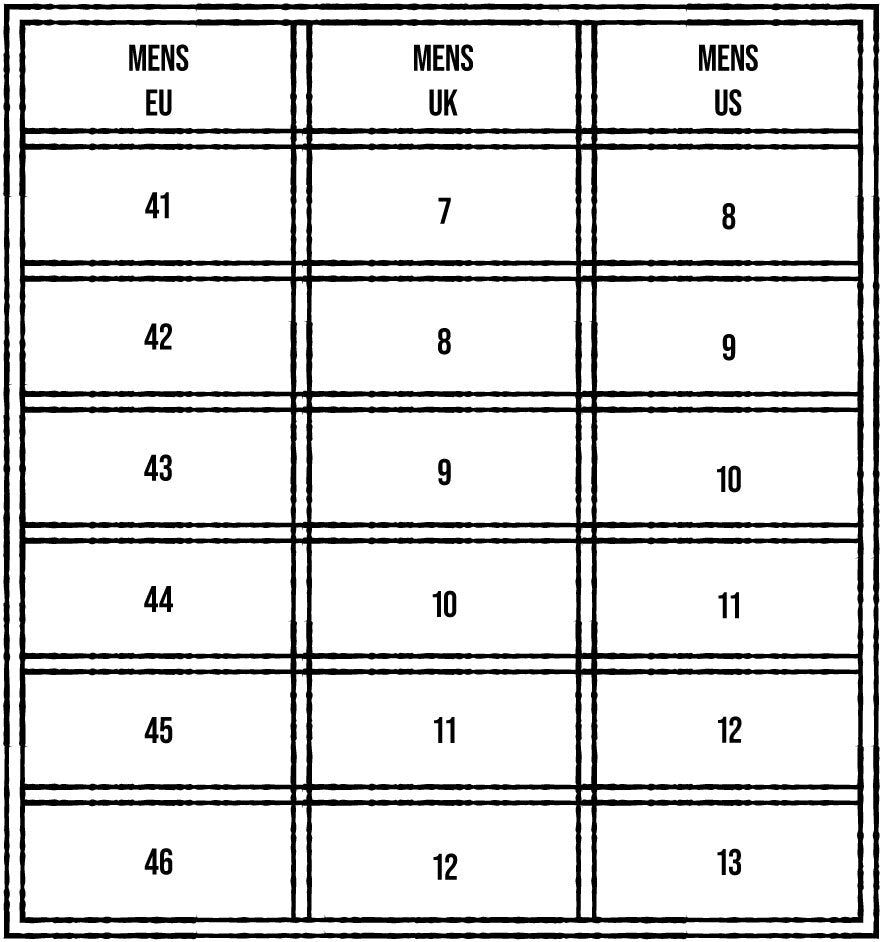 | MENS EU | MENS UK | MENS US |
|---|---|---|
| 41 | 7 | 8 |
| 42 | 8 | 9 |
| 43 | 9 | 10 |
| 44 | 10 | 11 |
| 45 | 11 | 12 |
| 46 | 12 | 13 |